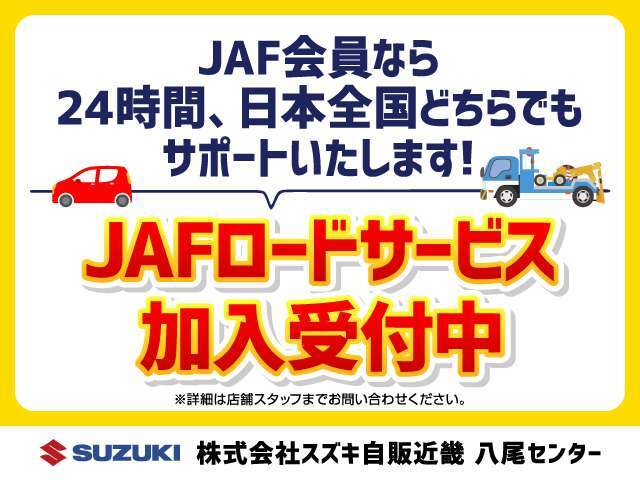 JAF会員なら
24時間、日本全国どちらでも
サポートいたします!

JAFロードサービス
加入受付中

※詳細は店舗スタッフまでお問い合わせください。

SUZUKI 株式会社スズキ自販近畿 八尾センター